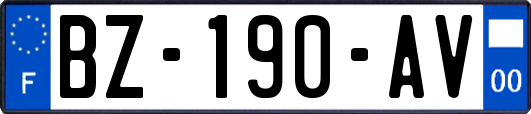 F
BZ-190-AV
00